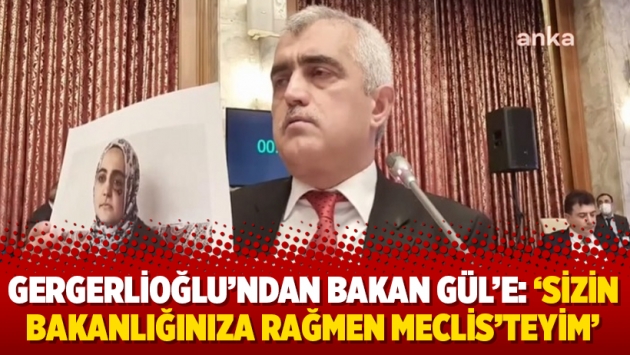 anka

00.

GERGERLİOĞLU'NDAN BAKAN GÜL'E: 'SİZİN BAKANLIĞINIZA RAĞMEN MECLİS'TEYİM'